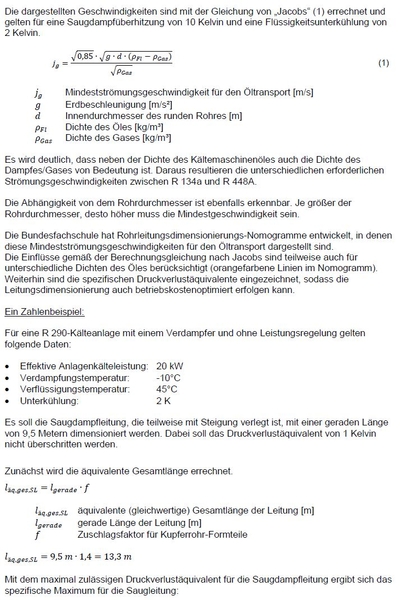 Die dargestellten Geschwindigkeiten sind mit der Gleichung von „Jacobs" (1) errechnet und gelten für eine Saugdampfüberhitzung von 10 Kelvin und eine Flüssigkeitsunterkühlung von 2 Kelvin.

$j_g = \frac{\sqrt{0{,}85} \cdot \sqrt{g \cdot d \cdot (\rho_{Fl} - \rho_{Gas})}}{\sqrt{\rho_{Gas}}}$ (1)

$j_g$ Mindestströmungsgeschwindigkeit für den Öltransport [m/s]
$g$ Erdbeschleunigung [m/s²]
$d$ Innendurchmesser des runden Rohres [m]
$\rho_{Fl}$ Dichte des Öles [kg/m³]
$\rho_{Gas}$ Dichte des Gases [kg/m³]

Es wird deutlich, dass neben der Dichte des Kältemaschinenöles auch die Dichte des Dampfes/Gases von Bedeutung ist. Daraus resultieren die unterschiedlichen erforderlichen Strömungsgeschwindigkeiten zwischen R 134a und R 448A.

Die Abhängigkeit von dem Rohrdurchmesser ist ebenfalls erkennbar. Je größer der Rohrdurchmesser, desto höher muss die Mindestgeschwindigkeit sein.

Die Bundesfachschule hat Rohrleitungsdimensionierungs-Nomogramme entwickelt, in denen diese Mindestströmungsgeschwindigkeiten für den Öltransport dargestellt sind.
Die Einflüsse gemäß der Berechnungsgleichung nach Jacobs sind teilweise auch für unterschiedliche Dichten des Öles berücksichtigt (orangefarbene Linien im Nomogramm). Weiterhin sind die spezifischen Druckverlustäquivalente eingezeichnet, sodass die Leitungsdimensionierung auch betriebskostenoptimiert erfolgen kann.

Ein Zahlenbeispiel:

Für eine R 290-Kälteanlage mit einem Verdampfer und ohne Leistungsregelung gelten folgende Daten:

• Effektive Anlagenkälteleistung: 20 kW
• Verdampfungstemperatur: -10°C
• Verflüssigungstemperatur: 45°C
• Unterkühlung: 2 K

Es soll die Saugdampfleitung, die teilweise mit Steigung verlegt ist, mit einer geraden Länge von 9,5 Metern dimensioniert werden. Dabei soll das Druckverlustäquivalent von 1 Kelvin nicht überschritten werden.

Zunächst wird die äquivalente Gesamtlänge errechnet.
$l_{äq,ges,SL} = l_{gerade} \cdot f$

$l_{äq,ges,SL}$ äquivalente (gleichwertige) Gesamtlänge der Leitung [m]
$l_{gerade}$ gerade Länge der Leitung [m]
$f$ Zuschlagsfaktor für Kupferrohr-Formteile

$l_{äq,ges,SL} = 9{,}5\ m \cdot 1{,}4 = 13{,}3\ m$

Mit dem maximal zulässigen Druckverlustäquivalent für die Saugdampfleitung ergibt sich das spezifische Maximum für die Saugleitung: